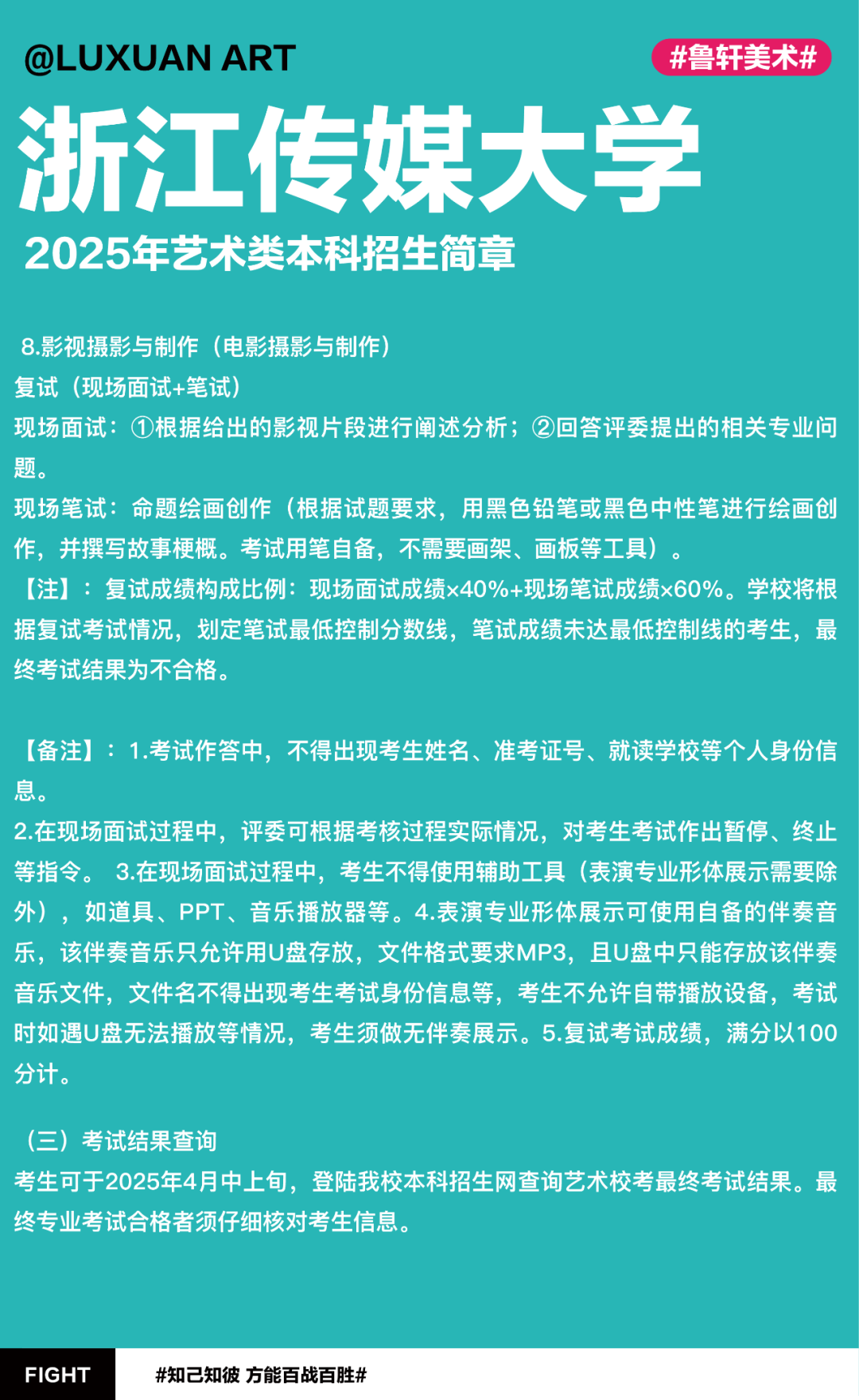 @LUXUAN ART

#鲁轩美术#

浙江传媒大学

2025年艺术类本科招生简章

8.影视摄影与制作（电影摄影与制作）
复试（现场面试+笔试）
现场面试：①根据给出的影视片段进行阐述分析；②回答评委提出的相关专业问题。
现场笔试：命题绘画创作（根据试题要求，用黑色铅笔或黑色中性笔进行绘画创作，并撰写故事梗概。考试用笔自备，不需要画架、画板等工具）。
【注】：复试成绩构成比例：现场面试成绩×40%+现场笔试成绩×60%。学校将根据复试考试情况，划定笔试最低控制分数线，笔试成绩未达最低控制线的考生，最终考试结果为不合格。

【备注】：1.考试作答中，不得出现考生姓名、准考证号、就读学校等个人身份信息。
2.在现场面试过程中，评委可根据考核过程实际情况，对考生考试作出暂停、终止等指令。 3.在现场面试过程中，考生不得使用辅助工具（表演专业形体展示需要除外），如道具、PPT、音乐播放器等。4.表演专业形体展示可使用自备的伴奏音乐，该伴奏音乐只允许用U盘存放，文件格式要求MP3，且U盘中只能存放该伴奏音乐文件，文件名不得出现考生考试身份信息等，考生不允许自带播放设备，考试时如遇U盘无法播放等情况，考生须做无伴奏展示。5.复试考试成绩，满分以100分计。

（三）考试结果查询
考生可于2025年4月中上旬，登陆我校本科招生网查询艺术校考最终考试结果。最终专业考试合格者须仔细核对考生信息。

FIGHT

#知己知彼 方能百战百胜#